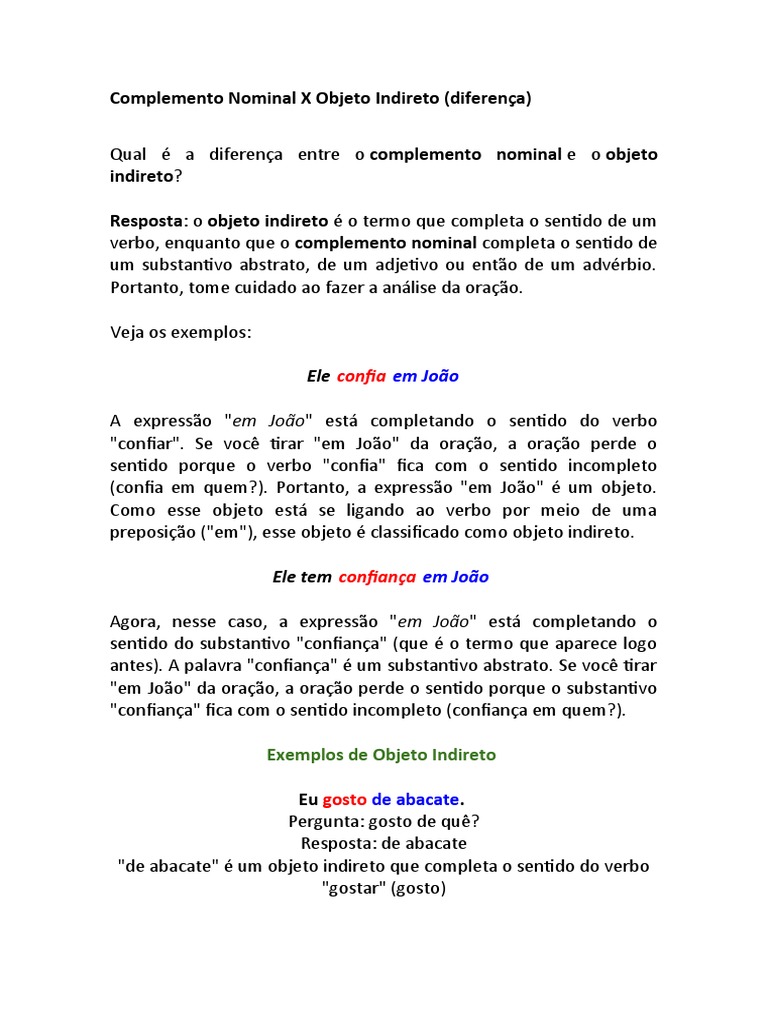 Complemento Nominal X Objeto Indireto (diferença)

Qual é a diferença entre o complemento nominal e o objeto indireto?

Resposta: o objeto indireto é o termo que completa o sentido de um verbo, enquanto que o complemento nominal completa o sentido de um substantivo abstrato, de um adjetivo ou então de um advérbio. Portanto, tome cuidado ao fazer a análise da oração.

Veja os exemplos:

Ele confia em João

A expressão "em João" está completando o sentido do verbo "confiar". Se você tirar "em João" da oração, a oração perde o sentido porque o verbo "confia" fica com o sentido incompleto (confia em quem?). Portanto, a expressão "em João" é um objeto. Como esse objeto está se ligando ao verbo por meio de uma preposição ("em"), esse objeto é classificado como objeto indireto.

Ele tem confiança em João

Agora, nesse caso, a expressão "em João" está completando o sentido do substantivo "confiança" (que é o termo que aparece logo antes). A palavra "confiança" é um substantivo abstrato. Se você tirar "em João" da oração, a oração perde o sentido porque o substantivo "confiança" fica com o sentido incompleto (confiança em quem?).

Exemplos de Objeto Indireto

Eu gosto de abacate.
Pergunta: gosto de quê?
Resposta: de abacate
"de abacate" é um objeto indireto que completa o sentido do verbo "gostar" (gosto)